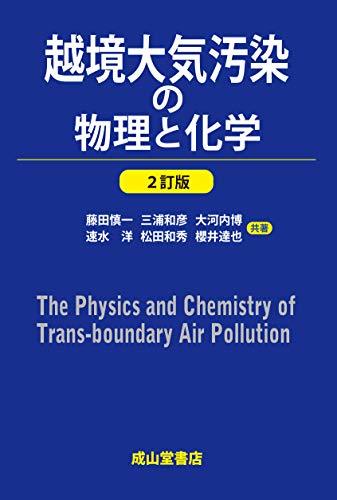 越境大気汚染の物理と化学

2訂版

藤田慎一　三浦和彦　大河内博
速水　洋　松田和秀　櫻井達也　共著

The Physics and Chemistry of Trans-boundary Air Pollution

成山堂書店